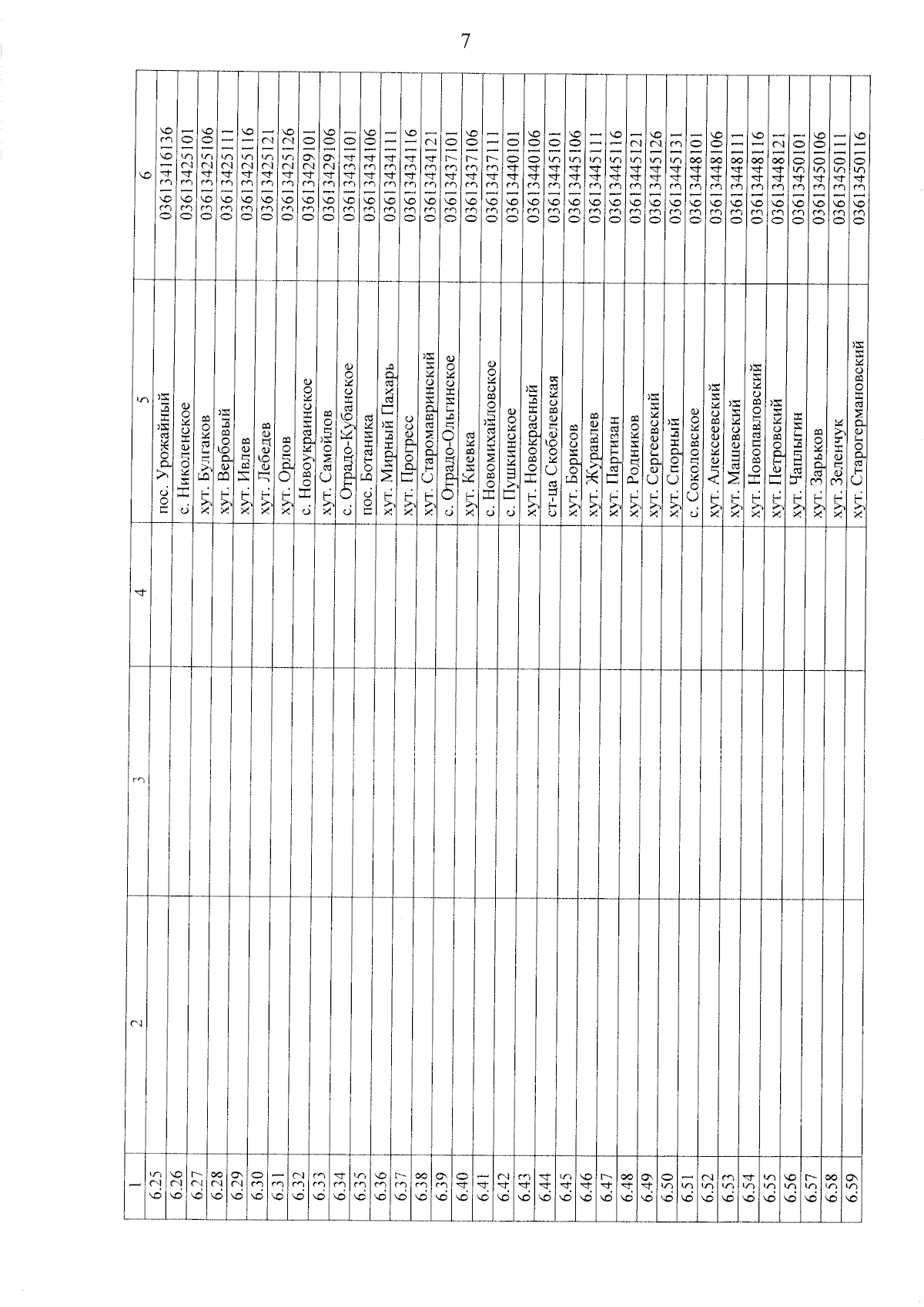 7

| 1 | 2 | 3 | 4 | 5 | 6 |
|---|---|---|---|---|---|
| 6.25 | | | | пос. Урожайный | 03613416136 |
| 6.26 | | | | с. Николенское | 03613425101 |
| 6.27 | | | | хут. Булгаков | 03613425106 |
| 6.28 | | | | хут. Вербовый | 03613425111 |
| 6.29 | | | | хут. Ивлев | 03613425116 |
| 6.30 | | | | хут. Лебедев | 03613425121 |
| 6.31 | | | | хут. Орлов | 03613425126 |
| 6.32 | | | | с. Новоукраинское | 03613429101 |
| 6.33 | | | | хут. Самойлов | 03613429106 |
| 6.34 | | | | с. Отрадо-Кубанское | 03613434101 |
| 6.35 | | | | пос. Ботаника | 03613434106 |
| 6.36 | | | | хут. Мирный Пахарь | 03613434111 |
| 6.37 | | | | хут. Прогресс | 03613434116 |
| 6.38 | | | | хут. Старомавринский | 03613434121 |
| 6.39 | | | | с. Отрадо-Ольгинское | 03613437101 |
| 6.40 | | | | хут. Киевка | 03613437106 |
| 6.41 | | | | с. Новомихайловское | 03613437111 |
| 6.42 | | | | с. Пушкинское | 03613440101 |
| 6.43 | | | | хут. Новокрасный | 03613440106 |
| 6.44 | | | | ст-ца Скобелевская | 03613445101 |
| 6.45 | | | | хут. Борисов | 03613445106 |
| 6.46 | | | | хут. Журавлев | 03613445111 |
| 6.47 | | | | хут. Партизан | 03613445116 |
| 6.48 | | | | хут. Родников | 03613445121 |
| 6.49 | | | | хут. Сергеевский | 03613445126 |
| 6.50 | | | | хут. Спорный | 03613445131 |
| 6.51 | | | | с. Соколовское | 03613448101 |
| 6.52 | | | | хут. Алексеевский | 03613448106 |
| 6.53 | | | | хут. Машевский | 03613448111 |
| 6.54 | | | | хут. Новопавловский | 03613448116 |
| 6.55 | | | | хут. Петровский | 03613448121 |
| 6.56 | | | | хут. Чаплыгин | 03613450101 |
| 6.57 | | | | хут. Зарьков | 03613450106 |
| 6.58 | | | | хут. Зеленчук | 03613450111 |
| 6.59 | | | | хут. Старогермановский | 03613450116 |